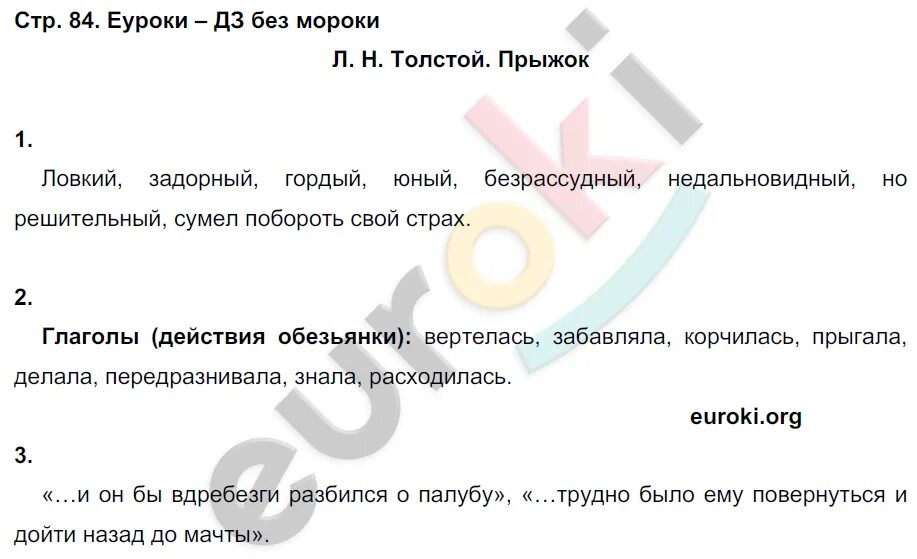 Стр. 84. Еуроки – ДЗ без мороки

Л. Н. Толстой. Прыжок

1.

Ловкий, задорный, гордый, юный, безрассудный, недальновидный, но решительный, сумел побороть свой страх.

2.

Глаголы (действия обезьянки): вертелась, забавляла, корчилась, прыгала, делала, передразнивала, знала, расходилась.

euroki.org

3.

«…и он бы вдребезги разбился о палубу», «…трудно было ему повернуться и дойти назад до мачты».

euroki